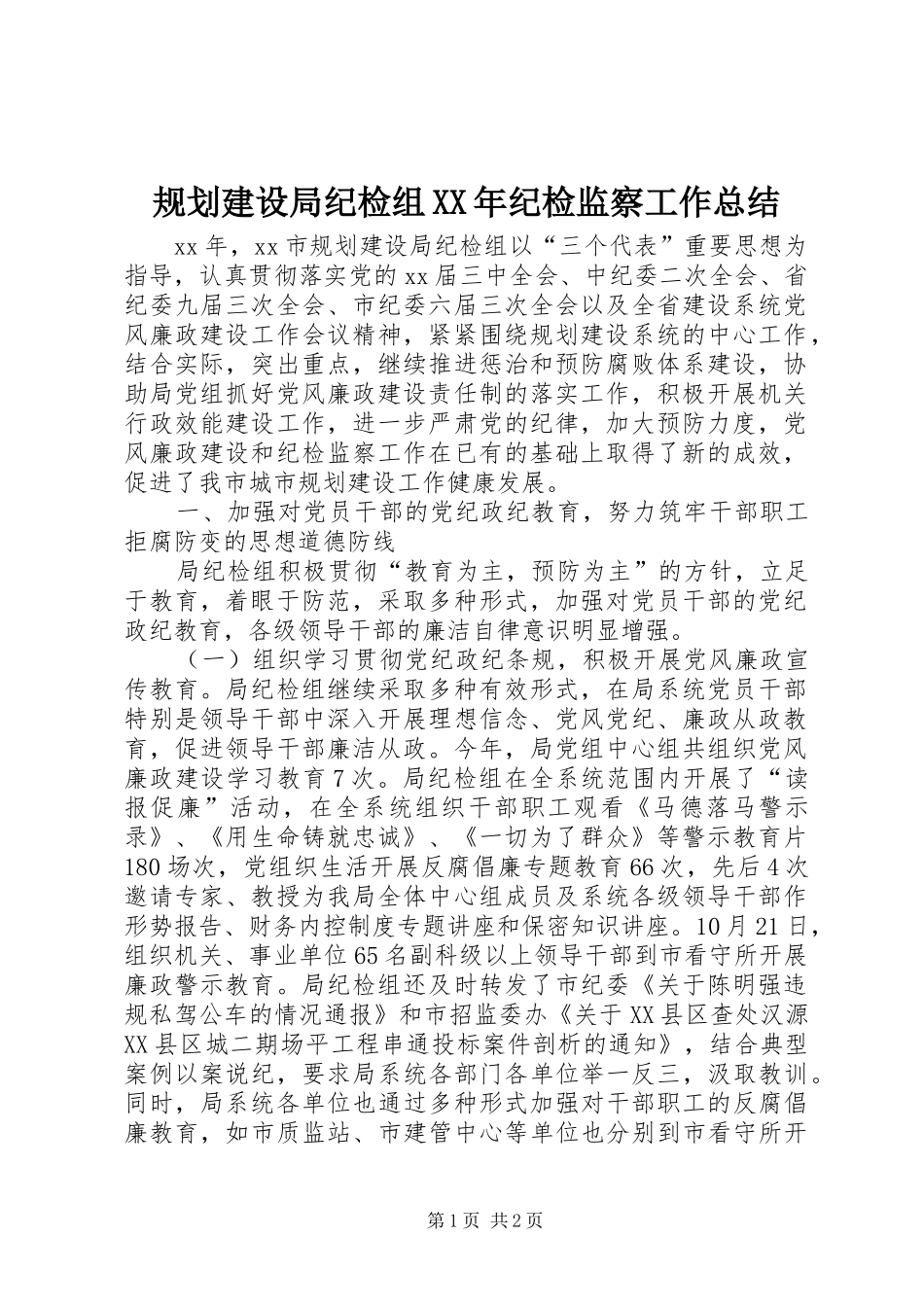 规划建设局纪检组XX年纪检监察工作总结

xx年，xx市规划建设局纪检组以“三个代表”重要思想为指导，认真贯彻落实党的xx届三中全会、中纪委二次全会、省纪委九届三次全会、市纪委六届三次全会以及全省建设系统党风廉政建设工作会议精神，紧紧围绕规划建设系统的中心工作，结合实际，突出重点，继续推进惩治和预防腐败体系建设，协助局党组抓好党风廉政建设责任制的落实工作，积极开展机关行政效能建设工作，进一步严肃党的纪律，加大预防力度，党风廉政建设和纪检监察工作在已有的基础上取得了新的成效，促进了我市城市规划建设工作健康发展。

一、加强对党员干部的党纪政纪教育，努力筑牢干部职工拒腐防变的思想道德防线

局纪检组积极贯彻“教育为主，预防为主”的方针，立足于教育，着眼于防范，采取多种形式，加强对党员干部的党纪政纪教育，各级领导干部的廉洁自律意识明显增强。

（一）组织学习贯彻党纪政纪条规，积极开展党风廉政宣传教育。局纪检组继续采取多种有效形式，在局系统党员干部特别是领导干部中深入开展理想信念、党风党纪、廉政从政教育，促进领导干部廉洁从政。今年，局党组中心组共组织党风廉政建设学习教育7次。局纪检组在全系统范围内开展了“读报促廉”活动，在全系统组织干部职工观看《马德落马警示录》、《用生命铸就忠诚》、《一切为了群众》等警示教育片180场次，党组织生活开展反腐倡廉专题教育66次，先后4次邀请专家、教授为我局全体中心组成员及系统各级领导干部作形势报告、财务内控制度专题讲座和保密知识讲座。10月21日，组织机关、事业单位65名副科级以上领导干部到市看守所开展廉政警示教育。局纪检组还及时转发了市纪委《关于陈明强违规私驾公车的情况通报》和市招监委办《关于XX县区查处汉源XX县区城二期场平工程串通投标案件剖析的通知》，结合典型案例以案说纪，要求局系统各部门各单位举一反三，汲取教训。同时，局系统各单位也通过多种形式加强对干部职工的反腐倡廉教育，如市质监站、市建管中心等单位也分别到市看守所开

第1页 共2页